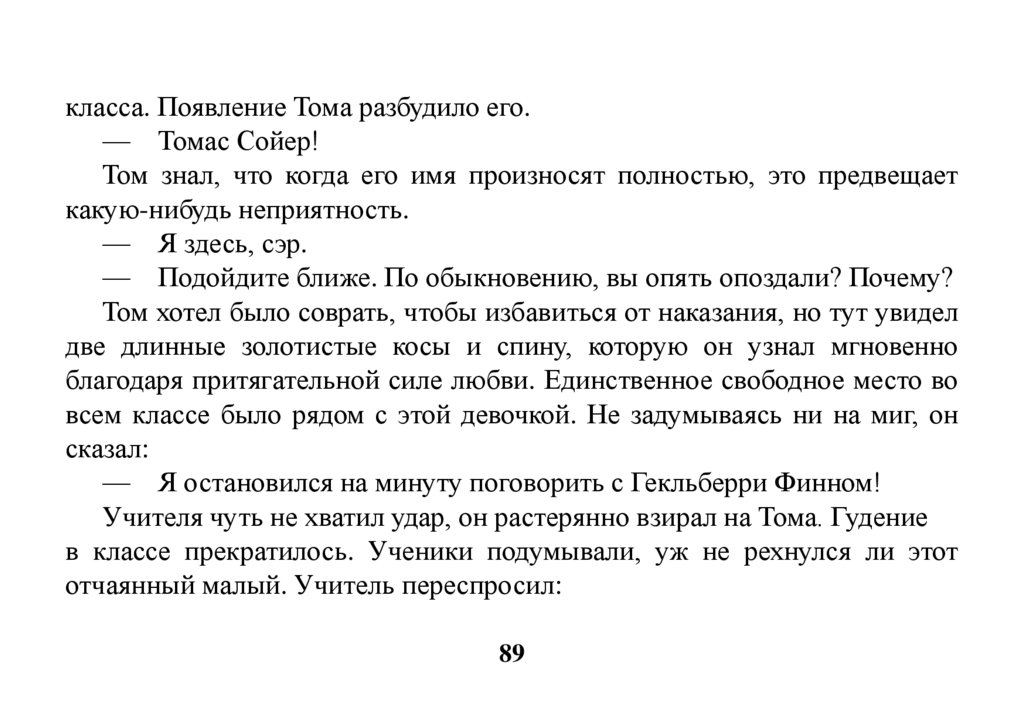 класса. Появление Тома разбудило его.

— Томас Сойер!

Том знал, что когда его имя произносят полностью, это предвещает какую-нибудь неприятность.

— Я здесь, сэр.

— Подойдите ближе. По обыкновению, вы опять опоздали? Почему?

Том хотел было соврать, чтобы избавиться от наказания, но тут увидел две длинные золотистые косы и спину, которую он узнал мгновенно благодаря притягательной силе любви. Единственное свободное место во всем классе было рядом с этой девочкой. Не задумываясь ни на миг, он сказал:

— Я остановился на минуту поговорить с Гекльберри Финном!

Учителя чуть не хватил удар, он растерянно взирал на Тома. Гудение в классе прекратилось. Ученики подумывали, уж не рехнулся ли этот отчаянный малый. Учитель переспросил:

89